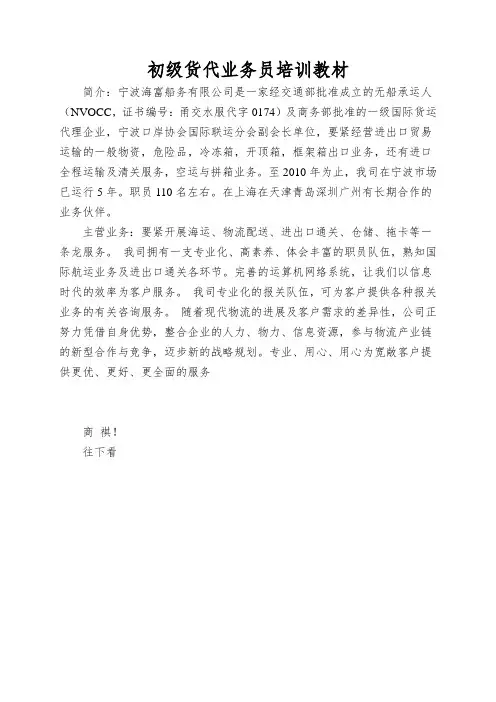 初级货代业务员培训教材

简介：宁波海富船务有限公司是一家经交通部批准成立的无船承运人（NVOCC，证书编号：甬交水服代字 0174）及商务部批准的一级国际货运代理企业，宁波口岸协会国际联运分会副会长单位，要紧经营进出口贸易运输的一般物资，危险品，冷冻箱，开顶箱，框架箱出口业务，还有进口全程运输及清关服务，空运与拼箱业务。至 2010 年为止，我司在宁波市场已运行 5 年。职员 110 名左右。在上海在天津青岛深圳广州有长期合作的业务伙伴。

主营业务：要紧开展海运、物流配送、进出口通关、仓储、拖卡等一条龙服务。 我司拥有一支专业化、高素养、体会丰富的职员队伍，熟知国际航运业务及进出口通关各环节。完善的运算机网络系统，让我们以信息时代的效率为客户服务。 我司专业化的报关队伍，可为客户提供各种报关业务的有关咨询服务。 随着现代物流的进展及客户需求的差异性，公司正努力凭借自身优势，整合企业的人力、物力、信息资源，参与物流产业链的新型合作与竞争，迈步新的战略规划。专业、用心、用心为宽敞客户提供更优、更好、更全面的服务

商 祺！
往下看